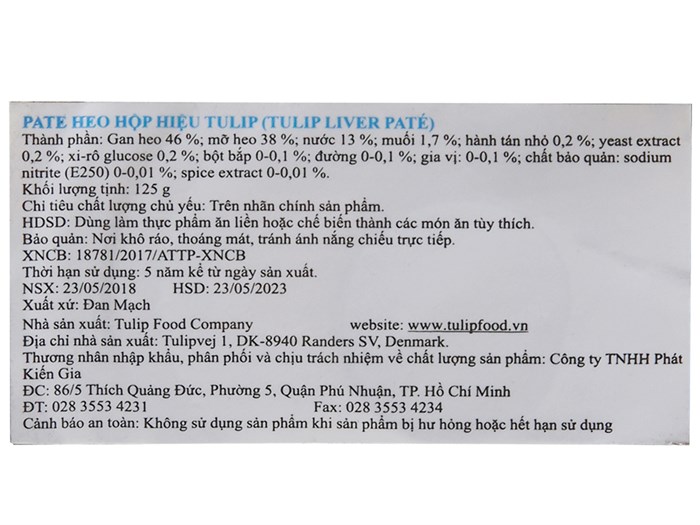 PATE HEO HỘP HIỆU TULIP (TULIP LIVER PATÉ)
Thành phần: Gan heo 46 %; mỡ heo 38 %; nước 13 %; muối 1,7 %; hành tán nhỏ 0,2 %; yeast extract 0,2 %; xi-rô glucose 0,2 %; bột bắp 0-0,1 %; đường 0-0,1 %; gia vị: 0-0,1 %; chất bảo quản: sodium nitrite (E250) 0-0,01 %; spice extract 0-0,01 %.
Khối lượng tịnh: 125 g
Chỉ tiêu chất lượng chủ yếu: Trên nhãn chính sản phẩm.
HDSD: Dùng làm thực phẩm ăn liền hoặc chế biến thành các món ăn tùy thích.
Bảo quản: Nơi khô ráo, thoáng mát, tránh ánh nắng chiếu trực tiếp.
XNCB: 18781/2017/ATTP-XNCB
Thời hạn sử dụng: 5 năm kể từ ngày sản xuất.
NSX: 23/05/2018 HSD: 23/05/2023
Xuất xứ: Đan Mạch
Nhà sản xuất: Tulip Food Company website: www.tulipfood.vn
Địa chỉ nhà sản xuất: Tulipvej 1, DK-8940 Randers SV, Denmark.
Thương nhân nhập khẩu, phân phối và chịu trách nhiệm về chất lượng sản phẩm: Công ty TNHH Phát Kiến Gia
ĐC: 86/5 Thích Quảng Đức, Phường 5, Quận Phú Nhuận, TP. Hồ Chí Minh
ĐT: 028 3553 4231 Fax: 028 3553 4234
Cảnh báo an toàn: Không sử dụng sản phẩm khi sản phẩm bị hư hỏng hoặc hết hạn sử dụng